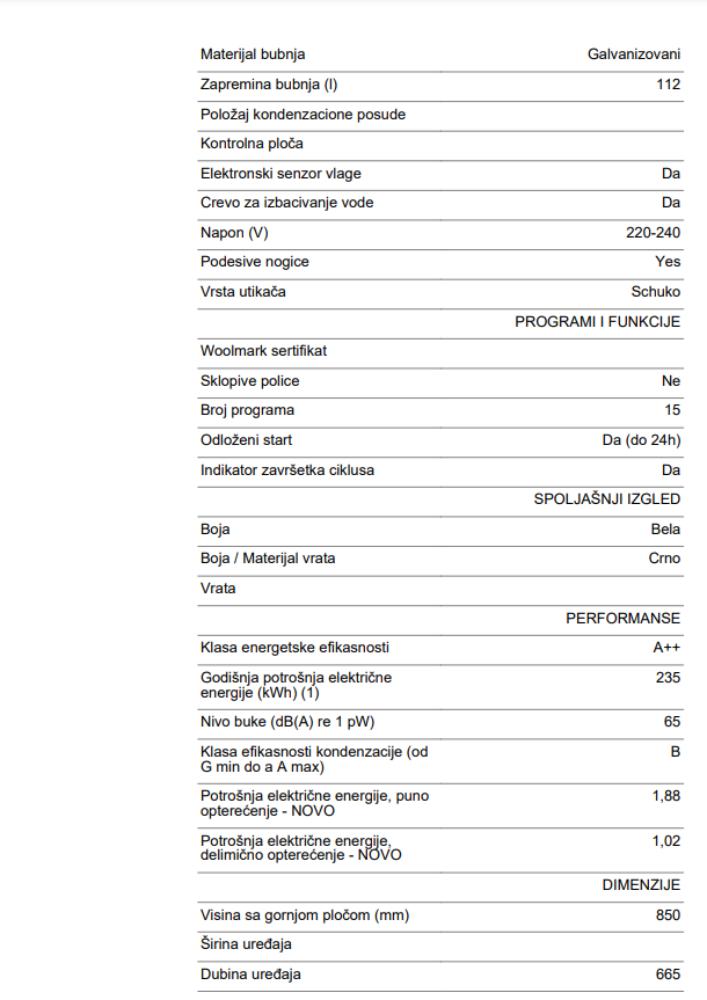 | | |
|---|---|
| Materijal bubnja | Galvanizovani |
| Zapremina bubnja (l) | 112 |
| Položaj kondenzacione posude | |
| Kontrolna ploča | |
| Elektronski senzor vlage | Da |
| Crevo za izbacivanje vode | Da |
| Napon (V) | 220-240 |
| Podesive nogice | Yes |
| Vrsta utikača | Schuko |
| | PROGRAMI I FUNKCIJE |
| Woolmark sertifikat | |
| Sklopive police | Ne |
| Broj programa | 15 |
| Odloženi start | Da (do 24h) |
| Indikator završetka ciklusa | Da |
| | SPOLJAŠNJI IZGLED |
| Boja | Bela |
| Boja / Materijal vrata | Crno |
| Vrata | |
| | PERFORMANSE |
| Klasa energetske efikasnosti | A++ |
| Godišnja potrošnja električne energije (kWh) (1) | 235 |
| Nivo buke (dB(A) re 1 pW) | 65 |
| Klasa efikasnosti kondenzacije (od G min do a A max) | B |
| Potrošnja električne energije, puno opterećenje - NOVO | 1,88 |
| Potrošnja električne energije, delimično opterećenje - NOVO | 1,02 |
| | DIMENZIJE |
| Visina sa gornjom pločom (mm) | 850 |
| Širina uređaja | |
| Dubina uređaja | 665 |